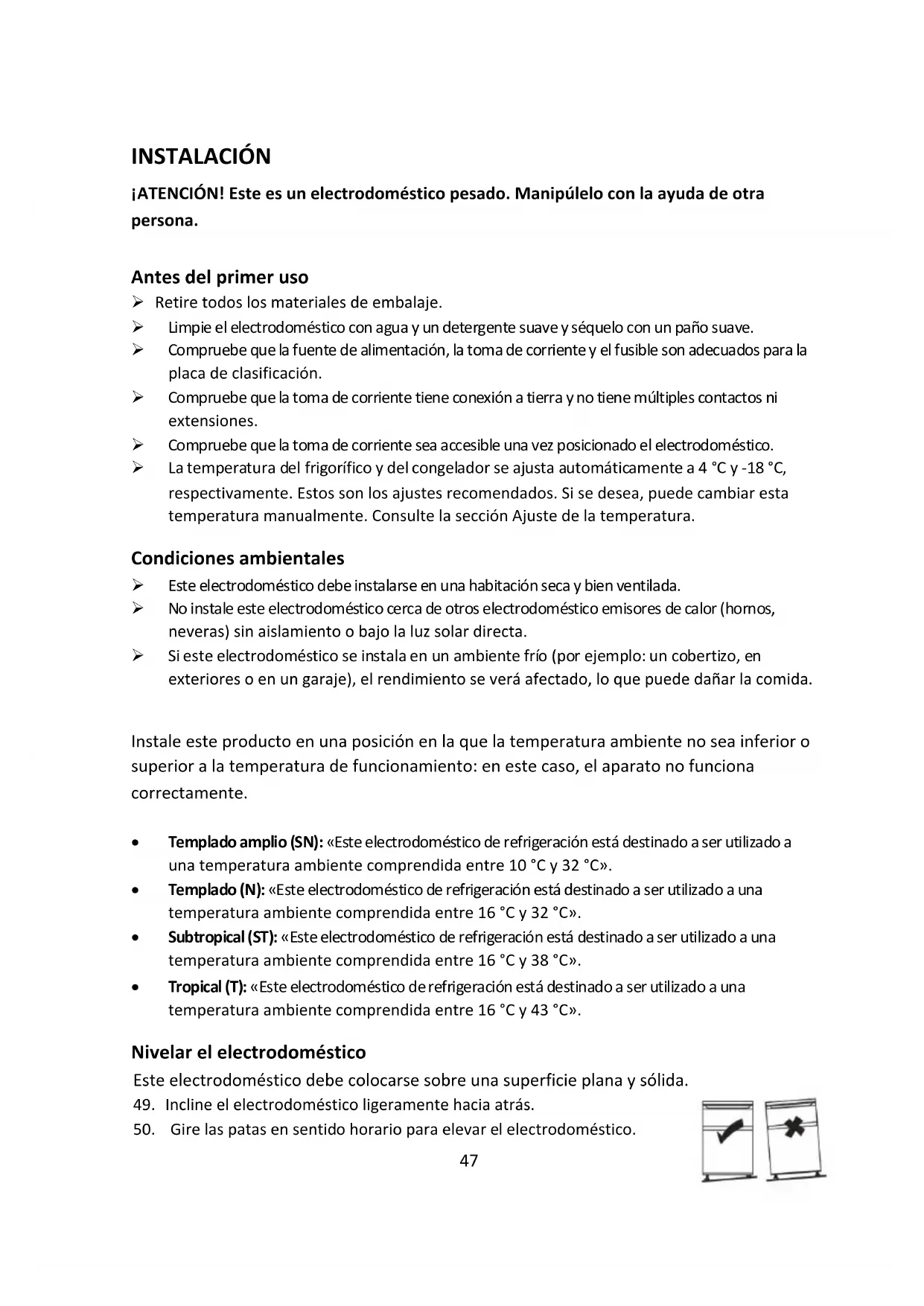 INSTALACIÓN

¡ATENCIÓN! Este es un electrodoméstico pesado. Manipúlelo con la ayuda de otra persona.

Antes del primer uso

➢ Retire todos los materiales de embalaje.
➢ Limpie el electrodoméstico con agua y un detergente suave y séquelo con un paño suave.
➢ Compruebe que la fuente de alimentación, la toma de corriente y el fusible son adecuados para la placa de clasificación.
➢ Compruebe que la toma de corriente tiene conexión a tierra y no tiene múltiples contactos ni extensiones.
➢ Compruebe que la toma de corriente sea accesible una vez posicionado el electrodoméstico.
➢ La temperatura del frigorífico y del congelador se ajusta automáticamente a 4 °C y -18 °C, respectivamente. Estos son los ajustes recomendados. Si se desea, puede cambiar esta temperatura manualmente. Consulte la sección Ajuste de la temperatura.

Condiciones ambientales

➢ Este electrodoméstico debe instalarse en una habitación seca y bien ventilada.
➢ No instale este electrodoméstico cerca de otros electrodoméstico emisores de calor (hornos, neveras) sin aislamiento o bajo la luz solar directa.
➢ Si este electrodoméstico se instala en un ambiente frío (por ejemplo: un cobertizo, en exteriores o en un garaje), el rendimiento se verá afectado, lo que puede dañar la comida.

Instale este producto en una posición en la que la temperatura ambiente no sea inferior o superior a la temperatura de funcionamiento: en este caso, el aparato no funciona correctamente.

• Templado amplio (SN): «Este electrodoméstico de refrigeración está destinado a ser utilizado a una temperatura ambiente comprendida entre 10 °C y 32 °C».
• Templado (N): «Este electrodoméstico de refrigeración está destinado a ser utilizado a una temperatura ambiente comprendida entre 16 °C y 32 °C».
• Subtropical (ST): «Este electrodoméstico de refrigeración está destinado a ser utilizado a una temperatura ambiente comprendida entre 16 °C y 38 °C».
• Tropical (T): «Este electrodoméstico de refrigeración está destinado a ser utilizado a una temperatura ambiente comprendida entre 16 °C y 43 °C».

Nivelar el electrodoméstico

Este electrodoméstico debe colocarse sobre una superficie plana y sólida.
49. Incline el electrodoméstico ligeramente hacia atrás.
50. Gire las patas en sentido horario para elevar el electrodoméstico.

47